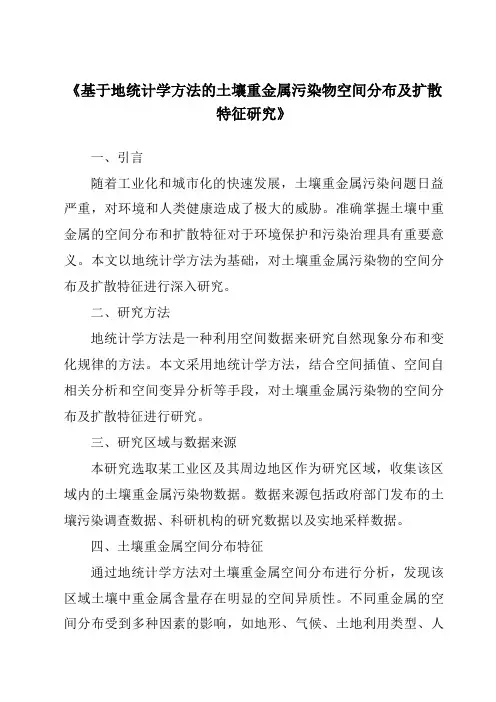 《基于地统计学方法的土壤重金属污染物空间分布及扩散特征研究》

一、引言

随着工业化和城市化的快速发展，土壤重金属污染问题日益严重，对环境和人类健康造成了极大的威胁。准确掌握土壤中重金属的空间分布和扩散特征对于环境保护和污染治理具有重要意义。本文以地统计学方法为基础，对土壤重金属污染物的空间分布及扩散特征进行深入研究。

二、研究方法

地统计学方法是一种利用空间数据来研究自然现象分布和变化规律的方法。本文采用地统计学方法，结合空间插值、空间自相关分析和空间变异分析等手段，对土壤重金属污染物的空间分布及扩散特征进行研究。

三、研究区域与数据来源

本研究选取某工业区及其周边地区作为研究区域，收集该区域内的土壤重金属污染物数据。数据来源包括政府部门发布的土壤污染调查数据、科研机构的研究数据以及实地采样数据。

四、土壤重金属空间分布特征

通过地统计学方法对土壤重金属空间分布进行分析，发现该区域土壤中重金属含量存在明显的空间异质性。不同重金属的空间分布受到多种因素的影响，如地形、气候、土地利用类型、人